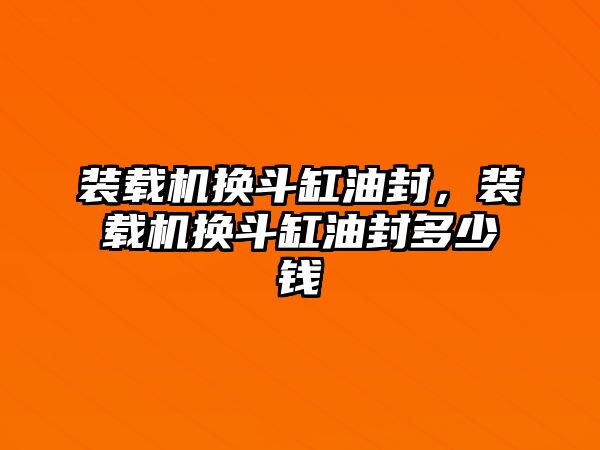 装载机换斗缸油封，装载机换斗缸油封多少钱